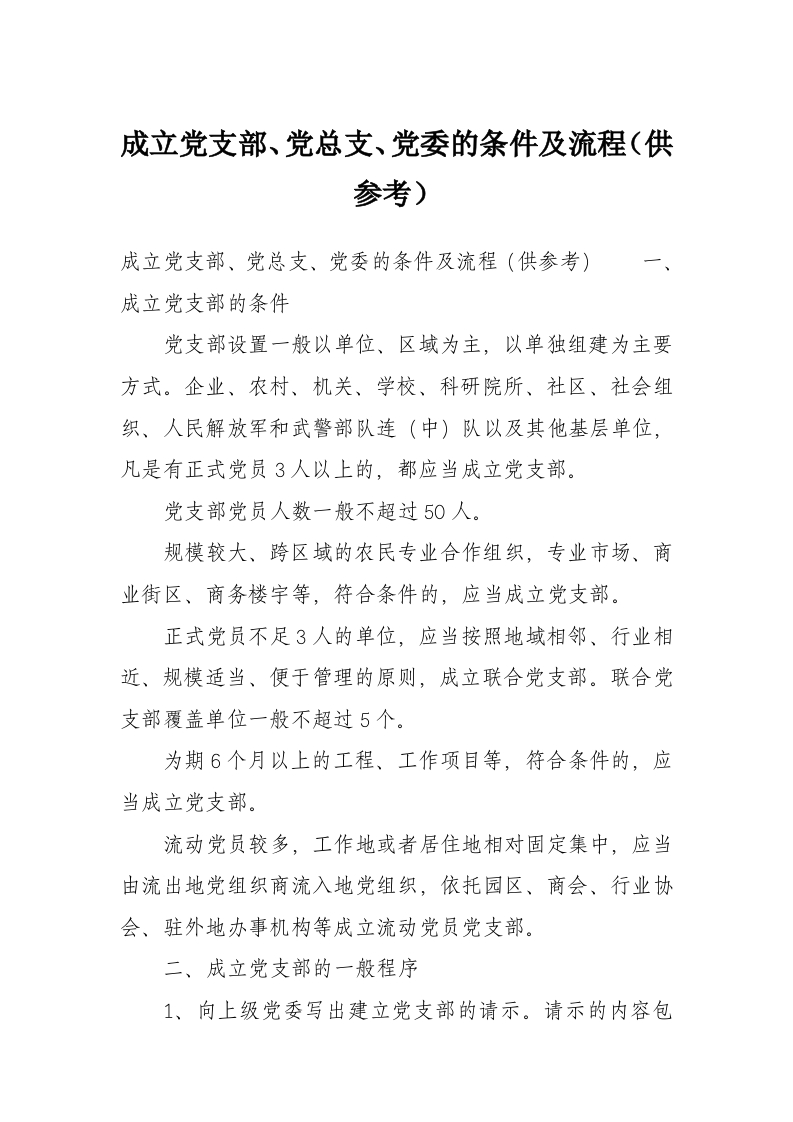 成立党支部、党总支、党委的条件及流程（供参考）

成立党支部、党总支、党委的条件及流程（供参考）　　一、成立党支部的条件

党支部设置一般以单位、区域为主，以单独组建为主要方式。企业、农村、机关、学校、科研院所、社区、社会组织、人民解放军和武警部队连（中）队以及其他基层单位，凡是有正式党员3人以上的，都应当成立党支部。

党支部党员人数一般不超过50人。

规模较大、跨区域的农民专业合作组织，专业市场、商业街区、商务楼宇等，符合条件的，应当成立党支部。

正式党员不足3人的单位，应当按照地域相邻、行业相近、规模适当、便于管理的原则，成立联合党支部。联合党支部覆盖单位一般不超过5个。

为期6个月以上的工程、工作项目等，符合条件的，应当成立党支部。

流动党员较多，工作地或者居住地相对固定集中，应当由流出地党组织商流入地党组织，依托园区、商会、行业协会、驻外地办事机构等成立流动党员党支部。

二、成立党支部的一般程序

1、向上级党委写出建立党支部的请示。请示的内容包